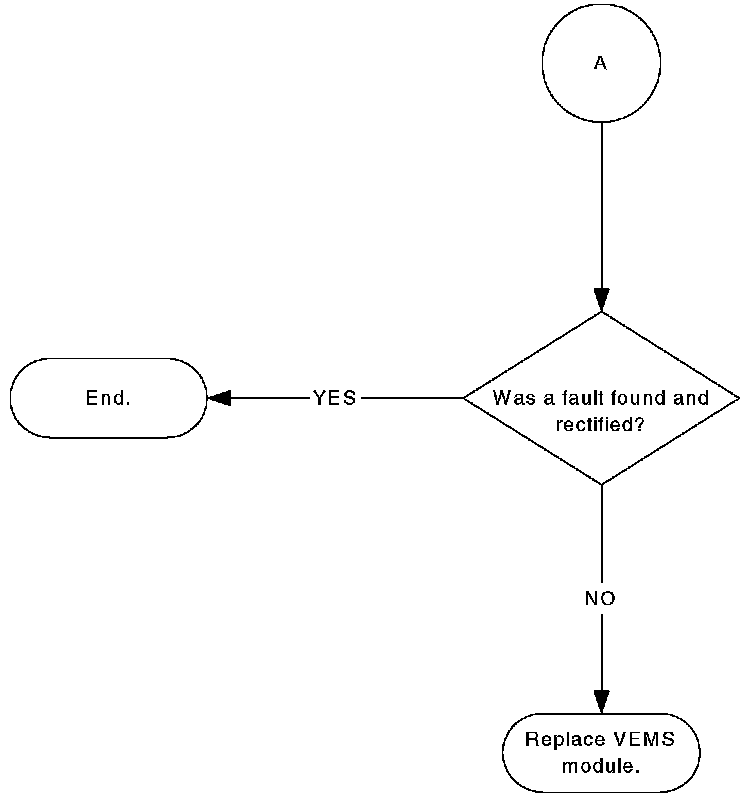 A

Was a fault found and rectified?

YES

End.

NO

Replace VEMS module.